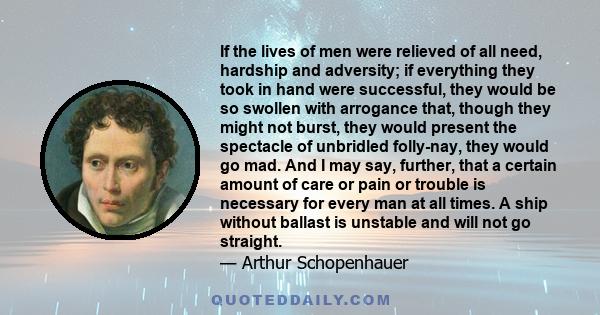 If the lives of men were relieved of all need, hardship and adversity; if everything they took in hand were successful, they would be so swollen with arrogance that, though they might not burst, they would present the spectacle of unbridled folly-nay, they would go mad. And I may say, further, that a certain amount of care or pain or trouble is necessary for every man at all times. A ship without ballast is unstable and will not go straight.
— Arthur Schopenhauer

QUOTEDDAILY.COM